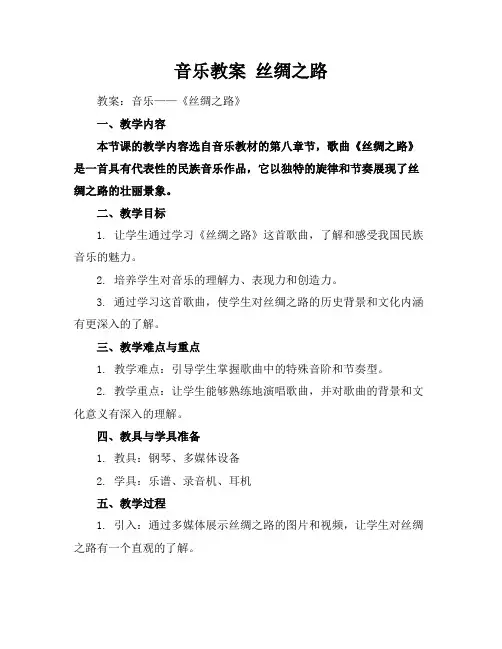 音乐教案 丝绸之路

教案：音乐——《丝绸之路》

一、教学内容

本节课的教学内容选自音乐教材的第八章节，歌曲《丝绸之路》是一首具有代表性的民族音乐作品，它以独特的旋律和节奏展现了丝绸之路的壮丽景象。

二、教学目标

1. 让学生通过学习《丝绸之路》这首歌曲，了解和感受我国民族音乐的魅力。

2. 培养学生对音乐的理解力、表现力和创造力。

3. 通过学习这首歌曲，使学生对丝绸之路的历史背景和文化内涵有更深入的了解。

三、教学难点与重点

1. 教学难点：引导学生掌握歌曲中的特殊音阶和节奏型。

2. 教学重点：让学生能够熟练地演唱歌曲，并对歌曲的背景和文化意义有深入的理解。

四、教具与学具准备

1. 教具：钢琴、多媒体设备

2. 学具：乐谱、录音机、耳机

五、教学过程

1. 引入：通过多媒体展示丝绸之路的图片和视频，让学生对丝绸之路有一个直观的了解。